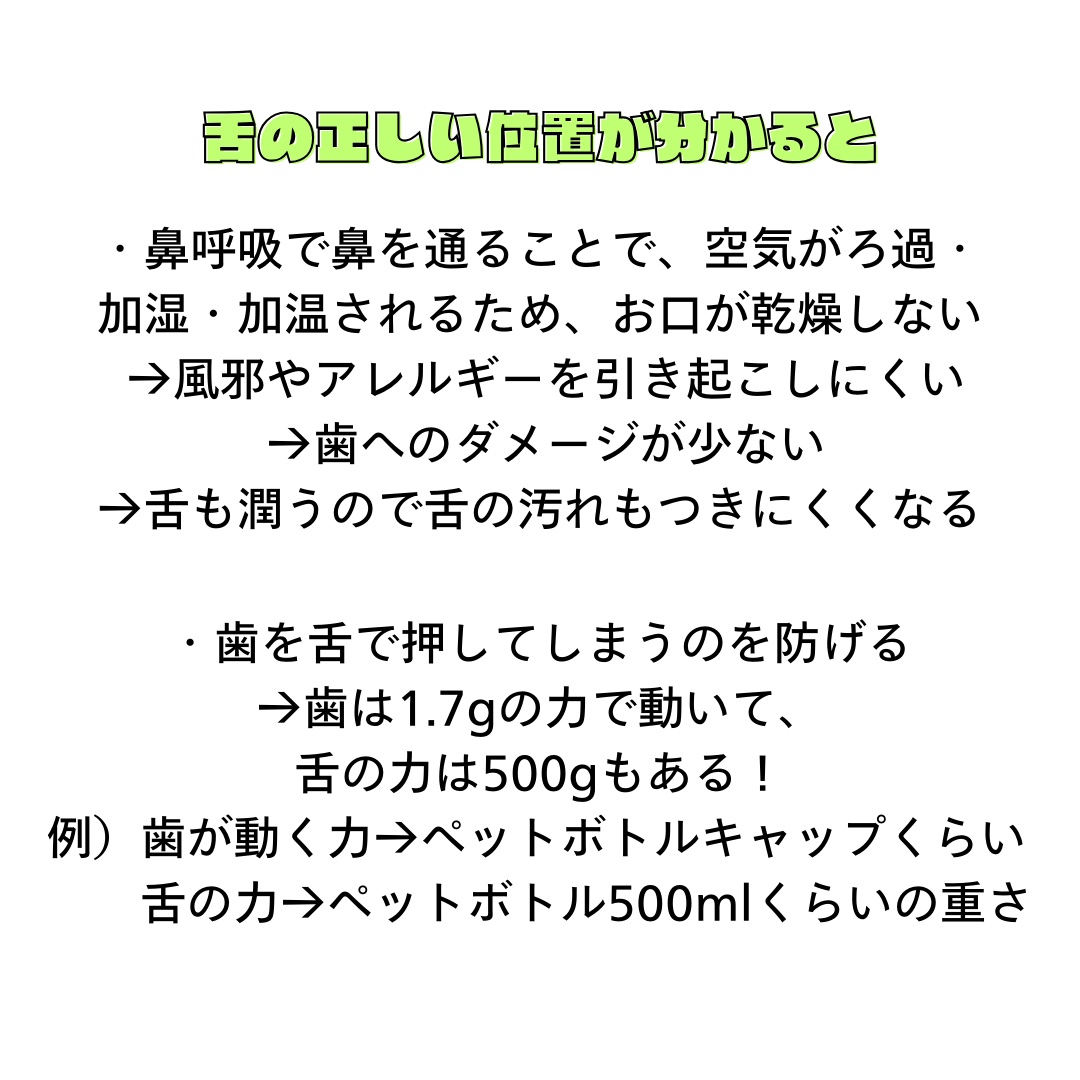 舌の正しい位置が分かると

・鼻呼吸で鼻を通ることで、空気がろ過・加湿・加温されるため、お口が乾燥しない
→風邪やアレルギーを引き起こしにくい
→歯へのダメージが少ない
→舌も潤うので舌の汚れもつきにくくなる

・歯を舌で押してしまうのを防げる
→歯は1.7gの力で動いて、
舌の力は500gもある！
例）歯が動く力→ペットボトルキャップくらい
舌の力→ペットボトル500mlくらいの重さ